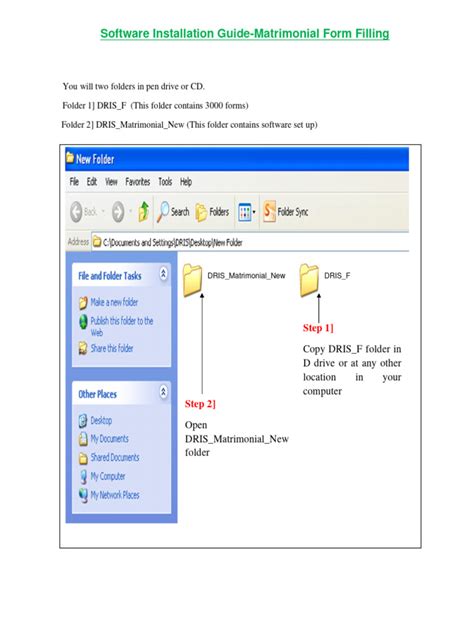 Software Installation Guide-Matrimonial Form Filling

You will two folders in pen drive or CD.

Folder 1] DRIS_F (This folder contains 3000 forms)

Folder 2] DRIS_Matrimonial_New (This folder contains software set up)

New Folder

File Edit View Favorites Tools Help

Back Search Folders Folder Sync

Address C:\Documents and Settings\DRIS\Desktop\New Folder

File and Folder Tasks

Make a new folder

Publish this folder to the Web

Share this folder

Other Places

Desktop

My Documents

Shared Documents

My Computer

My Network Places

DRIS_Matrimonial_New

DRIS_F

Step 1]

Copy DRIS_F folder in D drive or at any other location in your computer

Step 2]

Open DRIS_Matrimonial_New folder